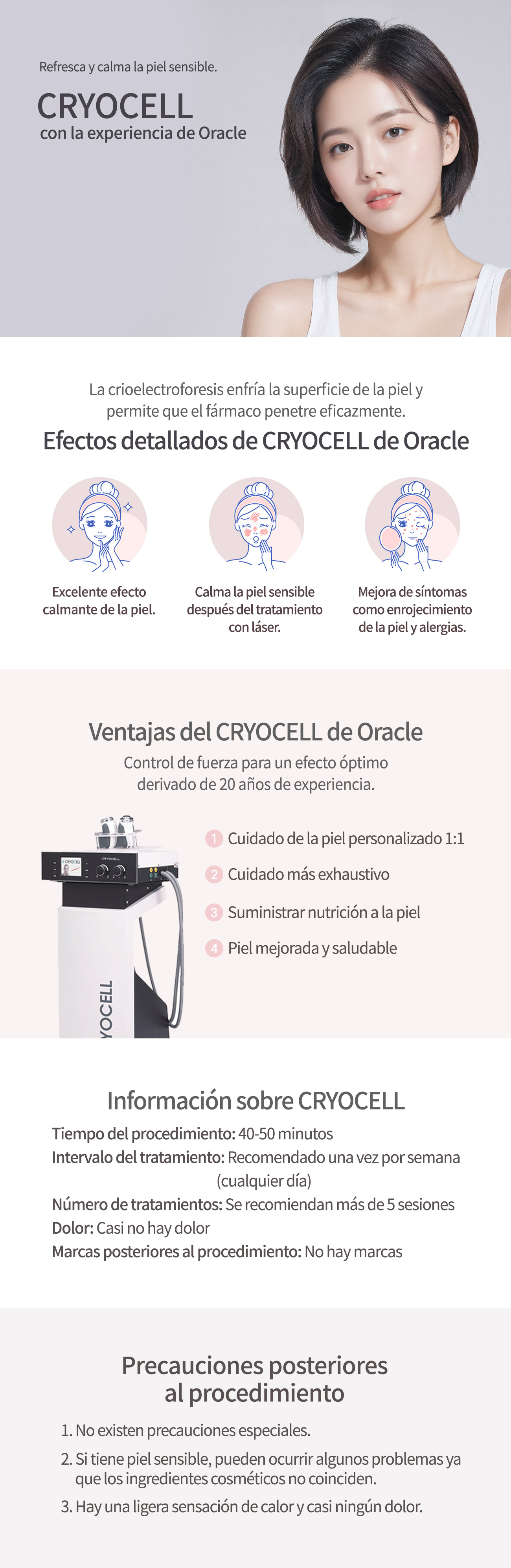 Refresca y calma la piel sensible.

CRYOCELL
con la experiencia de Oracle

La crioelectroforesis enfría la superficie de la piel y permite que el fármaco penetre eficazmente.

Efectos detallados de CRYOCELL de Oracle

Excelente efecto calmante de la piel.

Calma la piel sensible después del tratamiento con láser.

Mejora de síntomas como enrojecimiento de la piel y alergias.

Ventajas del CRYOCELL de Oracle

Control de fuerza para un efecto óptimo derivado de 20 años de experiencia.

CRYOCELL

CRYOCELL

YOCELL

1 Cuidado de la piel personalizado 1:1

2 Cuidado más exhaustivo

3 Suministrar nutrición a la piel

4 Piel mejorada y saludable

Información sobre CRYOCELL

Tiempo del procedimiento: 40-50 minutos
Intervalo del tratamiento: Recomendado una vez por semana (cualquier día)
Número de tratamientos: Se recomiendan más de 5 sesiones
Dolor: Casi no hay dolor
Marcas posteriores al procedimiento: No hay marcas

Precauciones posteriores al procedimiento

1. No existen precauciones especiales.
2. Si tiene piel sensible, pueden ocurrir algunos problemas ya que los ingredientes cosméticos no coinciden.
3. Hay una ligera sensación de calor y casi ningún dolor.